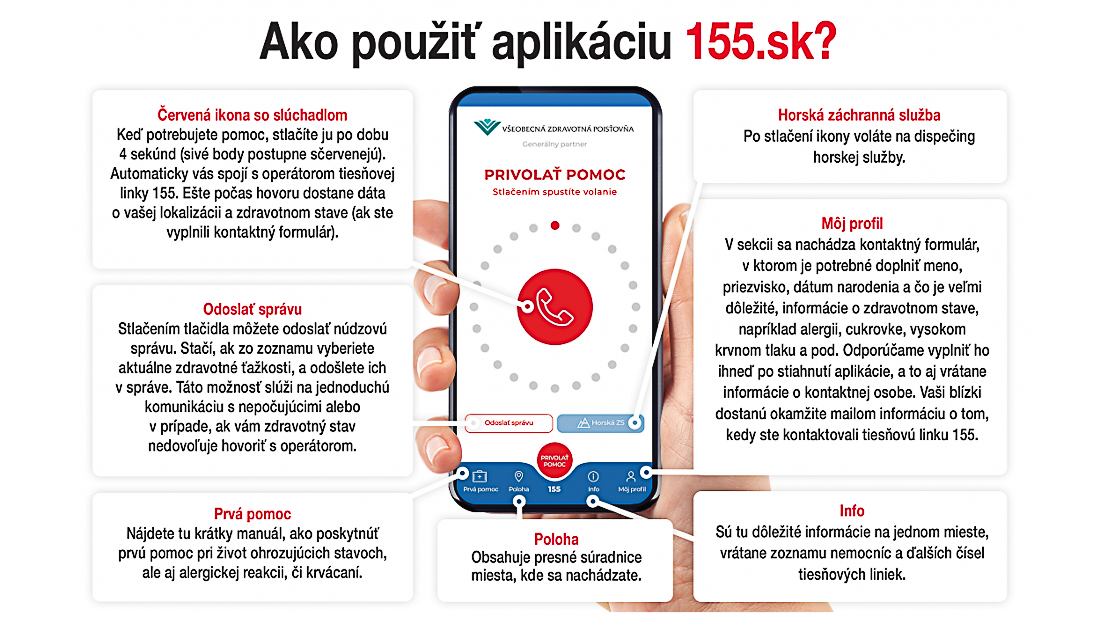 Ako použiť aplikáciu 155.sk?

Červená ikona so slúchadlom
Keď potrebujete pomoc, stlačíte ju po dobu 4 sekúnd (sivé body postupne sčervenejú). Automaticky vás spojí s operátorom tiesňovej linky 155. Ešte počas hovoru dostane dáta o vašej lokalizácii a zdravotnom stave (ak ste vyplnili kontaktný formulár).

Odoslať správu
Stlačením tlačidla môžete odoslať núdzovú správu. Stačí, ak zo zoznamu vyberiete aktuálne zdravotné ťažkosti, a odošlete ich v správe. Táto možnosť slúži na jednoduchú komunikáciu s nepočujúcimi alebo v prípade, ak vám zdravotný stav nedovoľuje hovoriť s operátorom.

Prvá pomoc
Nájdete tu krátky manuál, ako poskytnúť prvú pomoc pri život ohrozujúcich stavoch, ale aj alergickej reakcii, či krvácaní.

VŠEOBECNÁ ZDRAVOTNÁ POISŤOVŇA
Generálny partner
PRIVOLAŤ POMOC
Stlačením spustíte volanie
Odoslať správu
Horská ZS
PRIVOLAŤ POMOC
Prvá pomoc
Poloha
155
Info
Môj profil

Poloha
Obsahuje presné súradnice miesta, kde sa nachádzate.

Horská záchranná služba
Po stlačení ikony voláte na dispečing horskej služby.

Môj profil
V sekcii sa nachádza kontaktný formulár, v ktorom je potrebné doplniť meno, priezvisko, dátum narodenia a čo je veľmi dôležité, informácie o zdravotnom stave, napríklad alergii, cukrovke, vysokom krvnom tlaku a pod. Odporúčame vyplniť ho ihneď po stiahnutí aplikácie, a to aj vrátane informácie o kontaktnej osobe. Vaši blízki dostanú okamžite mailom informáciu o tom, kedy ste kontaktovali tiesňovú linku 155.

Info
Sú tu dôležité informácie na jednom mieste, vrátane zoznamu nemocníc a ďalších čísel tiesňových liniek.